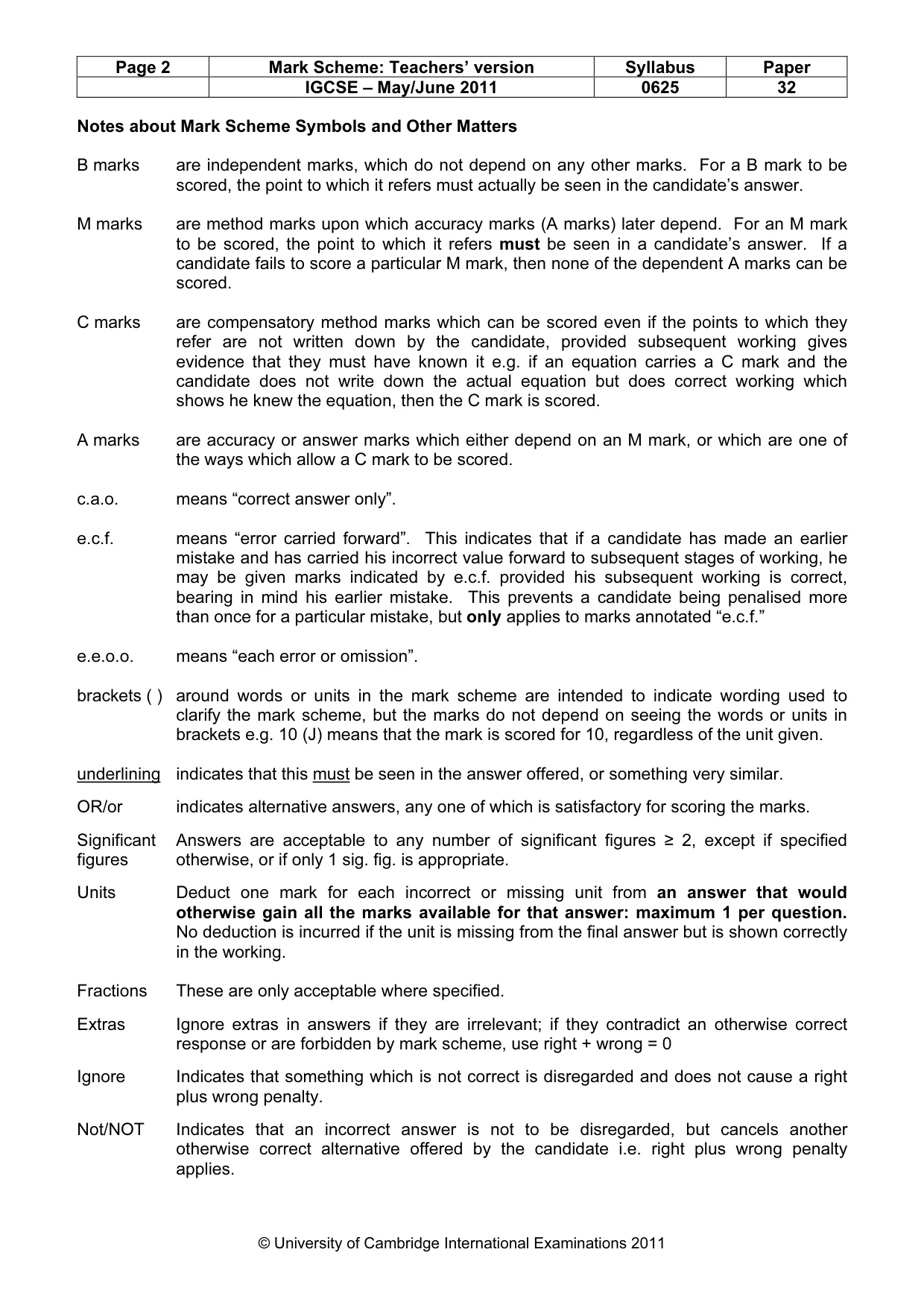 | Page 2 | Mark Scheme: Teachers' version | Syllabus | Paper |
|---|---|---|---|
| | IGCSE – May/June 2011 | 0625 | 32 |

Notes about Mark Scheme Symbols and Other Matters

B marks are independent marks, which do not depend on any other marks. For a B mark to be scored, the point to which it refers must actually be seen in the candidate's answer.

M marks are method marks upon which accuracy marks (A marks) later depend. For an M mark to be scored, the point to which it refers must be seen in a candidate's answer. If a candidate fails to score a particular M mark, then none of the dependent A marks can be scored.

C marks are compensatory method marks which can be scored even if the points to which they refer are not written down by the candidate, provided subsequent working gives evidence that they must have known it e.g. if an equation carries a C mark and the candidate does not write down the actual equation but does correct working which shows he knew the equation, then the C mark is scored.

A marks are accuracy or answer marks which either depend on an M mark, or which are one of the ways which allow a C mark to be scored.

c.a.o. means "correct answer only".

e.c.f. means "error carried forward". This indicates that if a candidate has made an earlier mistake and has carried his incorrect value forward to subsequent stages of working, he may be given marks indicated by e.c.f. provided his subsequent working is correct, bearing in mind his earlier mistake. This prevents a candidate being penalised more than once for a particular mistake, but only applies to marks annotated "e.c.f."

e.e.o.o. means "each error or omission".

brackets ( ) around words or units in the mark scheme are intended to indicate wording used to clarify the mark scheme, but the marks do not depend on seeing the words or units in brackets e.g. 10 (J) means that the mark is scored for 10, regardless of the unit given.

underlining indicates that this must be seen in the answer offered, or something very similar.

OR/or indicates alternative answers, any one of which is satisfactory for scoring the marks.

Significant figures Answers are acceptable to any number of significant figures ≥ 2, except if specified otherwise, or if only 1 sig. fig. is appropriate.

Units Deduct one mark for each incorrect or missing unit from an answer that would otherwise gain all the marks available for that answer: maximum 1 per question. No deduction is incurred if the unit is missing from the final answer but is shown correctly in the working.

Fractions These are only acceptable where specified.

Extras Ignore extras in answers if they are irrelevant; if they contradict an otherwise correct response or are forbidden by mark scheme, use right + wrong = 0

Ignore Indicates that something which is not correct is disregarded and does not cause a right plus wrong penalty.

Not/NOT Indicates that an incorrect answer is not to be disregarded, but cancels another otherwise correct alternative offered by the candidate i.e. right plus wrong penalty applies.

© University of Cambridge International Examinations 2011